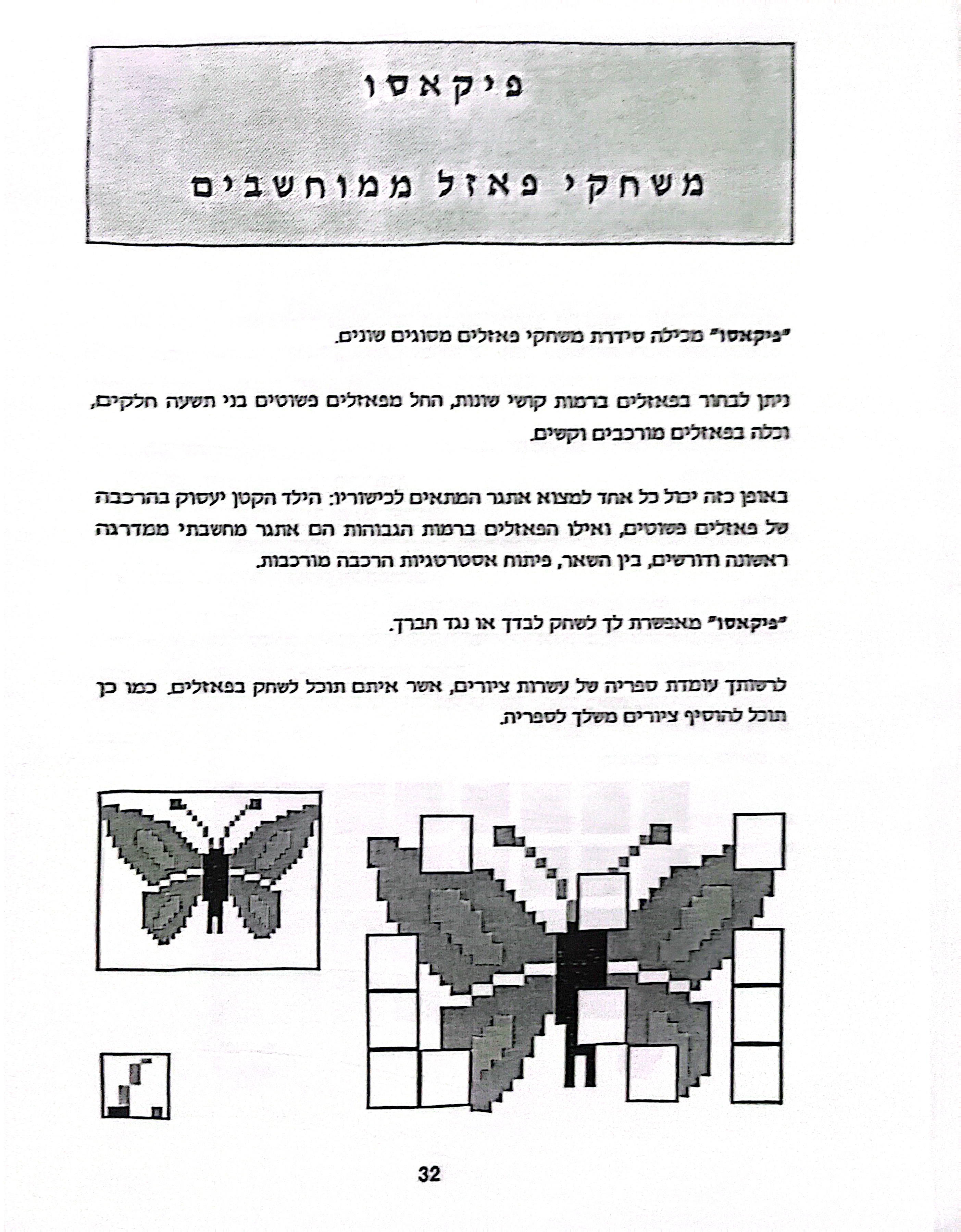 פיקאסו

משחקי פאזל ממוחשבים

"פיקאסו" מכילה סידרת משחקי פאזלים מסוגים שונים.

ניתן לבחור בפאזלים ברמות קושי שונות, החל מפאזלים פשוטים בני תשעה חלקים, וכלה בפאזלים מורכבים וקשים.

באופן כזה יכול כל אחד למצוא אתגר המתאים לכישוריו: הילד הקטן יעסוק בהרכבה של פאזלים פשוטים, ואילו הפאזלים ברמות הגבוהות הם אתגר מחשבתי ממדרגה ראשונה ודורשים, בין השאר, פיתוח אסטרטגיות הרכבה מורכבות.

"פיקאסו" מאפשרת לך לשחק לבדך או נגד חברך.

לרשותך עומדת ספריה של עשרות ציורים, אשר איתם תוכל לשחק בפאזלים. כמו כן תוכל להוסיף ציורים משלך לספריה.

32